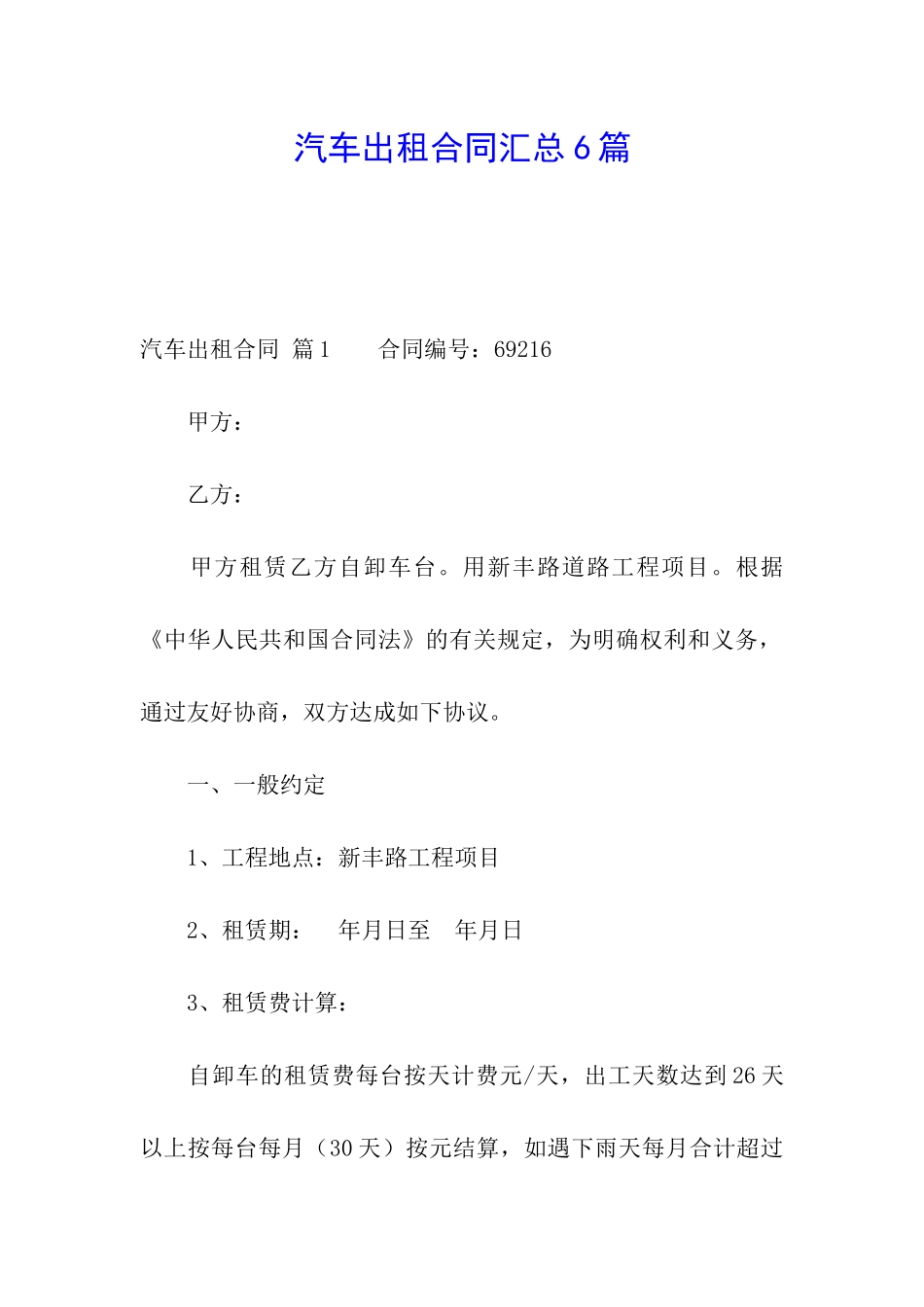 汽车出租合同汇总6篇

汽车出租合同 篇1　　合同编号：69216

甲方：

乙方：

甲方租赁乙方自卸车台。用新丰路道路工程项目。根据《中华人民共和国合同法》的有关规定，为明确权利和义务，通过友好协商，双方达成如下协议。

一、一般约定

1、工程地点：新丰路工程项目

2、租赁期：　年月日至　年月日

3、租赁费计算：

自卸车的租赁费每台按天计费元/天，出工天数达到26天以上按每台每月（30天）按元结算，如遇下雨天每月合计超过